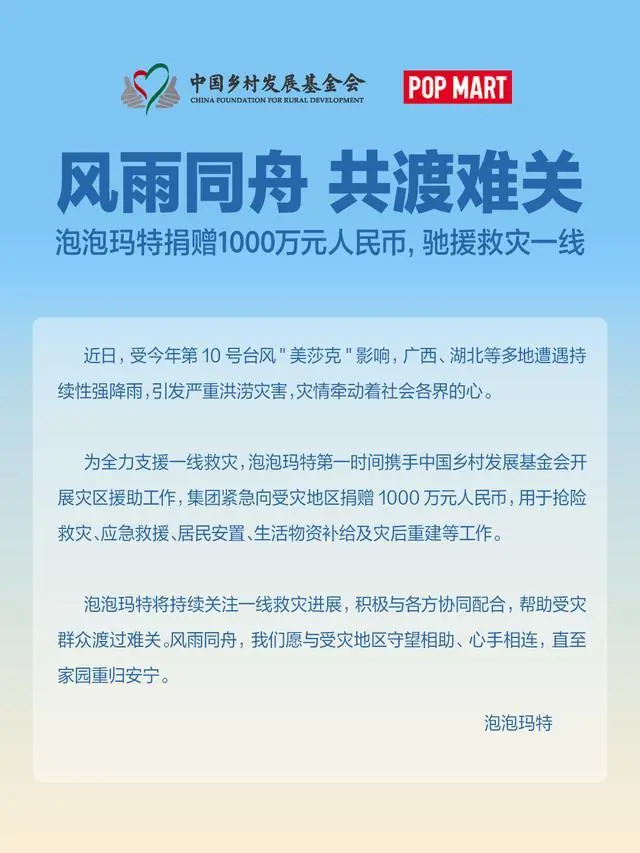 中国乡村发展基金会
CHINA FOUNDATION FOR RURAL DEVELOPMENT

POP MART

风雨同舟 共渡难关

泡泡玛特捐赠1000万元人民币，驰援救灾一线

近日，受今年第 10 号台风 " 美莎克 " 影响，广西、湖北等多地遭遇持续性强降雨，引发严重洪涝灾害，灾情牵动着社会各界的心。

为全力支援一线救灾，泡泡玛特第一时间携手中国乡村发展基金会开展灾区援助工作，集团紧急向受灾地区捐赠 1000 万元人民币，用于抢险救灾、应急救援、居民安置、生活物资补给及灾后重建等工作。

泡泡玛特将持续关注一线救灾进展，积极与各方协同配合，帮助受灾群众渡过难关。风雨同舟，我们愿与受灾地区守望相助、心手相连，直至家园重归安宁。

泡泡玛特